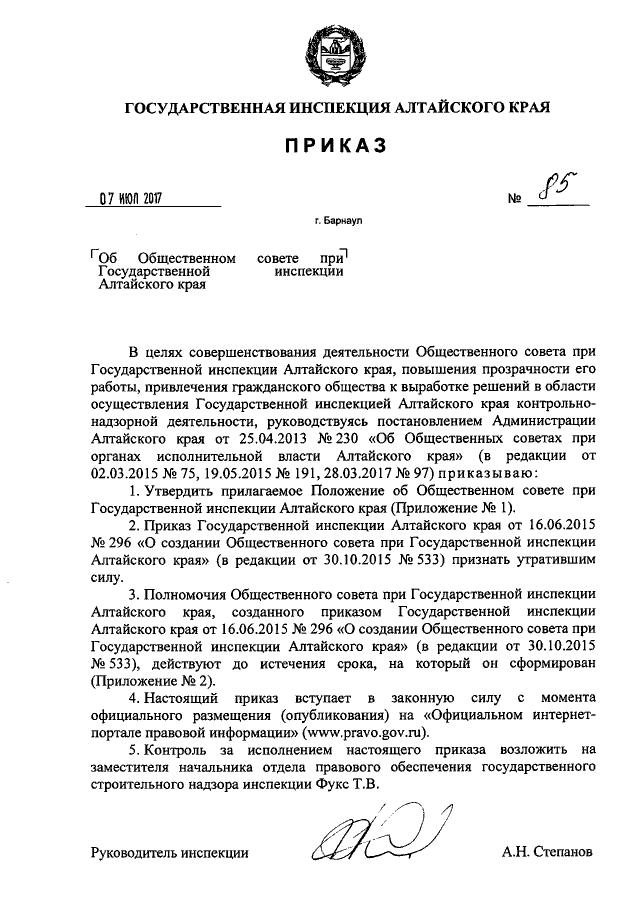 ГОСУДАРСТВЕННАЯ ИНСПЕКЦИЯ АЛТАЙСКОГО КРАЯ

ПРИКАЗ

07 ИЮЛ 2017

№ 85

г. Барнаул

Об Общественном совете при Государственной инспекции Алтайского края

В целях совершенствования деятельности Общественного совета при Государственной инспекции Алтайского края, повышения прозрачности его работы, привлечения гражданского общества к выработке решений в области осуществления Государственной инспекцией Алтайского края контрольно-надзорной деятельности, руководствуясь постановлением Администрации Алтайского края от 25.04.2013 № 230 «Об Общественных советах при органах исполнительной власти Алтайского края» (в редакции от 02.03.2015 № 75, 19.05.2015 № 191, 28.03.2017 № 97) приказываю:

1. Утвердить прилагаемое Положение об Общественном совете при Государственной инспекции Алтайского края (Приложение № 1).

2. Приказ Государственной инспекции Алтайского края от 16.06.2015 № 296 «О создании Общественного совета при Государственной инспекции Алтайского края» (в редакции от 30.10.2015 № 533) признать утратившим силу.

3. Полномочия Общественного совета при Государственной инспекции Алтайского края, созданного приказом Государственной инспекции Алтайского края от 16.06.2015 № 296 «О создании Общественного совета при Государственной инспекции Алтайского края» (в редакции от 30.10.2015 № 533), действуют до истечения срока, на который он сформирован (Приложение № 2).

4. Настоящий приказ вступает в законную силу с момента официального размещения (опубликования) на «Официальном интернет-портале правовой информации» (www.pravo.gov.ru).

5. Контроль за исполнением настоящего приказа возложить на заместителя начальника отдела правового обеспечения государственного строительного надзора инспекции Фукс Т.В.

Руководитель инспекции

А.Н. Степанов